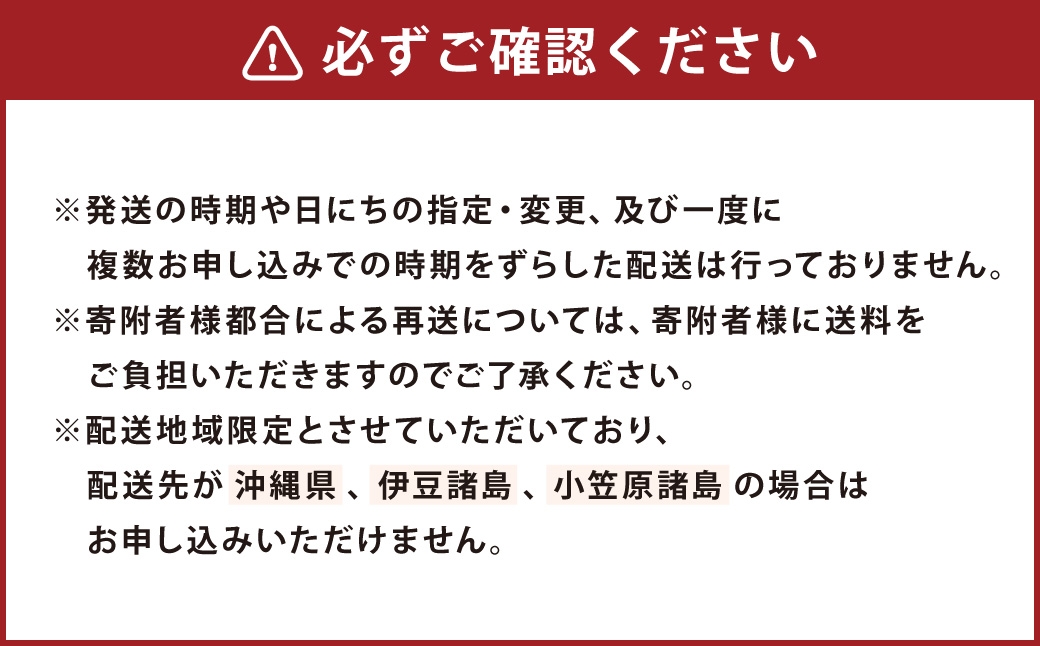 必ずご確認ください

※発送の時期や日にちの指定・変更、及び一度に複数お申し込みでの時期をずらした配送は行っておりません。
※寄附者様都合による再送については、寄附者様に送料をご負担いただきますのでご了承ください。
※配送地域限定とさせていただいており、配送先が 沖縄県 、伊豆諸島 、小笠原諸島 の場合はお申し込みいただけません。